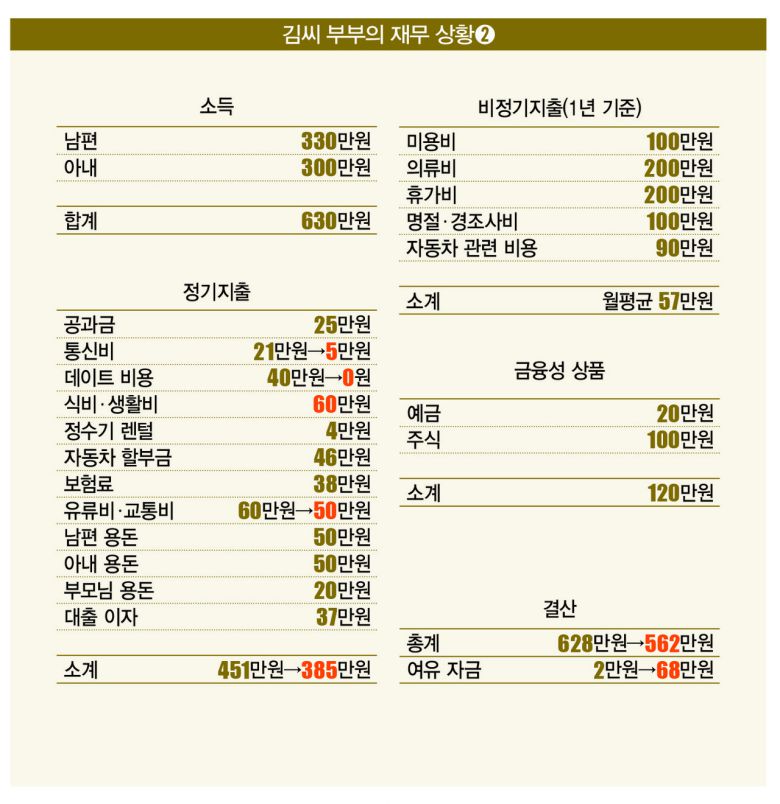 김씨 부부의 재무 상황❷

소득

| | |
|---|---|
| 남편 | 330만원 |
| 아내 | 300만원 |
| 합계 | 630만원 |

정기지출

| | |
|---|---|
| 공과금 | 25만원 |
| 통신비 | 21만원→5만원 |
| 데이트 비용 | 40만원→0원 |
| 식비·생활비 | 60만원 |
| 정수기 렌털 | 4만원 |
| 자동차 할부금 | 46만원 |
| 보험료 | 38만원 |
| 유류비·교통비 | 60만원→50만원 |
| 남편 용돈 | 50만원 |
| 아내 용돈 | 50만원 |
| 부모님 용돈 | 20만원 |
| 대출 이자 | 37만원 |
| 소계 | 451만원→385만원 |

비정기지출(1년 기준)

| | |
|---|---|
| 미용비 | 100만원 |
| 의류비 | 200만원 |
| 휴가비 | 200만원 |
| 명절·경조사비 | 100만원 |
| 자동차 관련 비용 | 90만원 |
| 소계 | 월평균 57만원 |

금융성 상품

| | |
|---|---|
| 예금 | 20만원 |
| 주식 | 100만원 |
| 소계 | 120만원 |

결산

| | |
|---|---|
| 총계 | 628만원→562만원 |
| 여유 자금 | 2만원→68만원 |